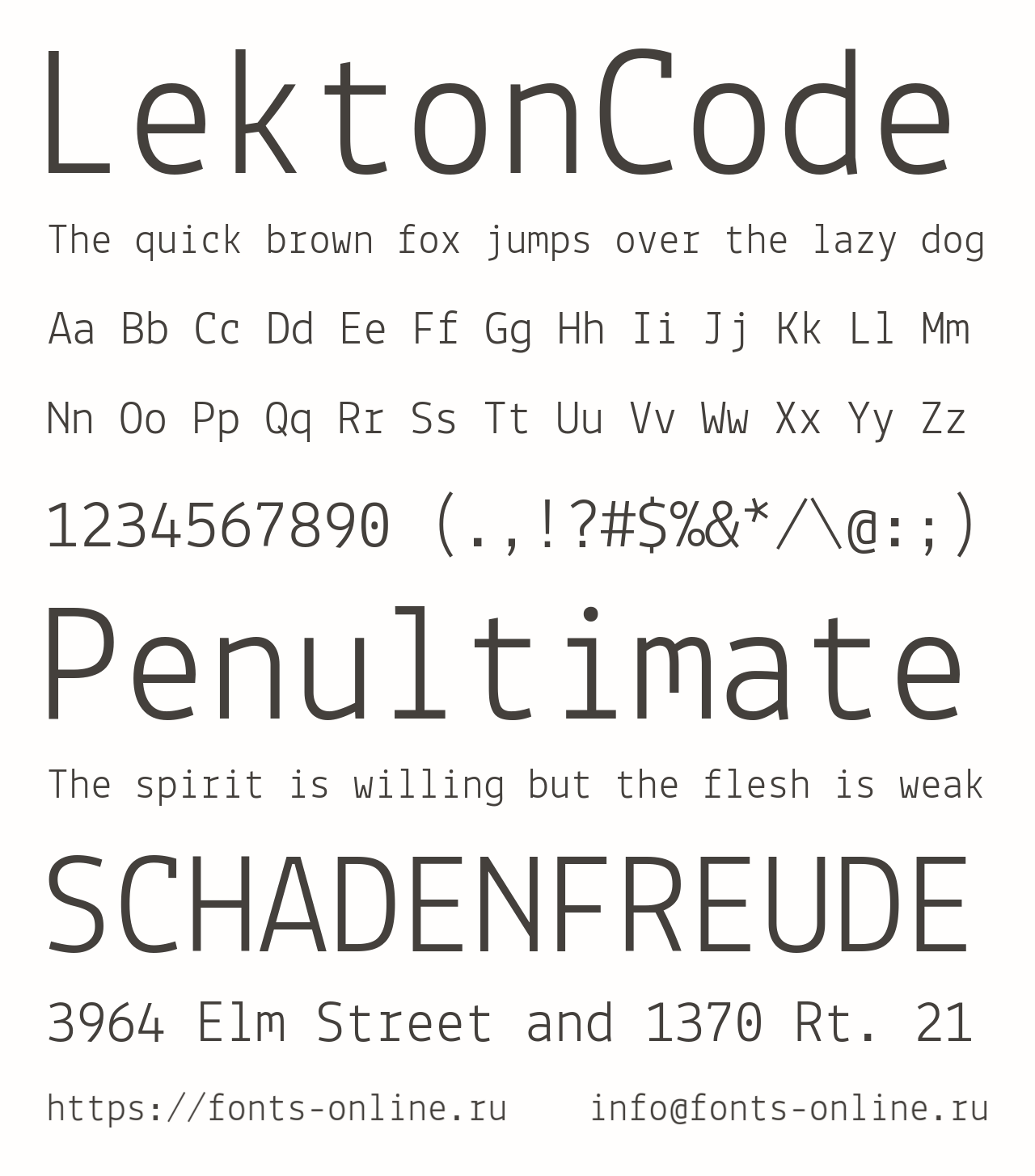 LektonCode

The quick brown fox jumps over the lazy dog

Aa Bb Cc Dd Ee Ff Gg Hh Ii Jj Kk Ll Mm

Nn Oo Pp Qq Rr Ss Tt Uu Vv Ww Xx Yy Zz

1234567890 (.,!?#$%&*/\@:;)

Penultimate

The spirit is willing but the flesh is weak

SCHADENFREUDE

3964 Elm Street and 1370 Rt. 21

https://fonts-online.ru info@fonts-online.ru